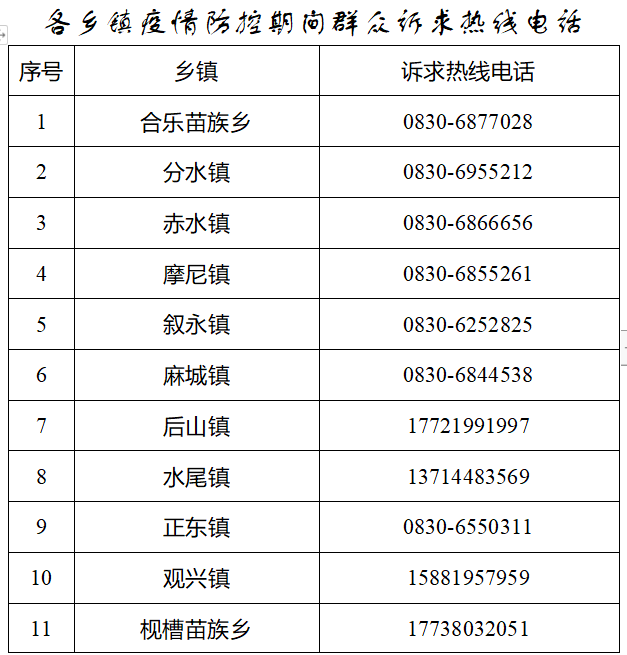 各乡镇疫情防控期间群众诉求热线电话

| 序号 | 乡镇 | 诉求热线电话 |
|---|---|---|
| 1 | 合乐苗族乡 | 0830-6877028 |
| 2 | 分水镇 | 0830-6955212 |
| 3 | 赤水镇 | 0830-6866656 |
| 4 | 摩尼镇 | 0830-6855261 |
| 5 | 叙永镇 | 0830-6252825 |
| 6 | 麻城镇 | 0830-6844538 |
| 7 | 后山镇 | 17721991997 |
| 8 | 水尾镇 | 13714483569 |
| 9 | 正东镇 | 0830-6550311 |
| 10 | 观兴镇 | 15881957959 |
| 11 | 枧槽苗族乡 | 17738032051 |